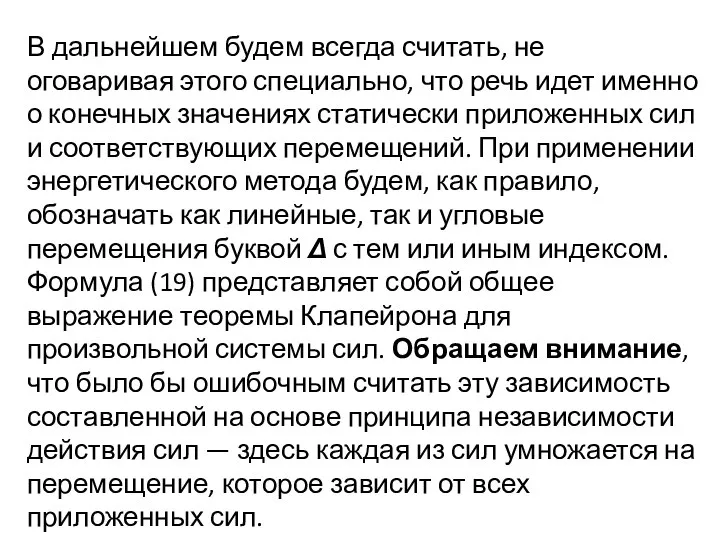 В дальнейшем будем всегда считать, не оговаривая этого специально, что речь идет именно о конечных значениях статически приложенных сил и соответствующих перемещений. При применении энергетического метода будем, как правило, обозначать как линейные, так и угловые перемещения буквой $\Delta$ с тем или иным индексом. Формула (19) представляет собой общее выражение теоремы Клапейрона для произвольной системы сил. Обращаем внимание, что было бы ошибочным считать эту зависимость составленной на основе принципа независимости действия сил — здесь каждая из сил умножается на перемещение, которое зависит от всех приложенных сил.